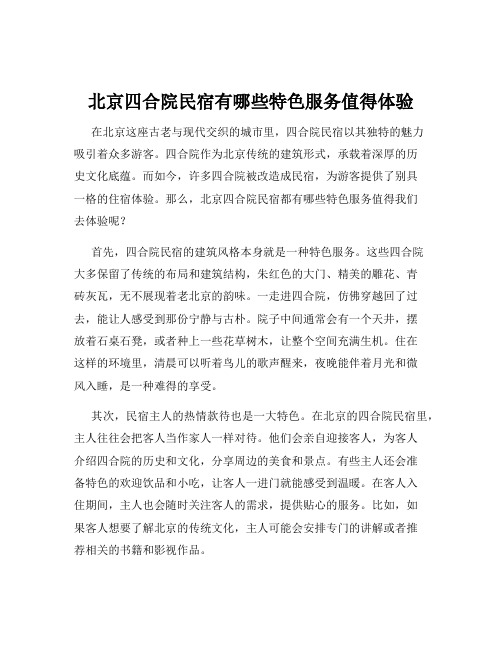 北京四合院民宿有哪些特色服务值得体验

在北京这座古老与现代交织的城市里，四合院民宿以其独特的魅力吸引着众多游客。四合院作为北京传统的建筑形式，承载着深厚的历史文化底蕴。而如今，许多四合院被改造成民宿，为游客提供了别具一格的住宿体验。那么，北京四合院民宿都有哪些特色服务值得我们去体验呢？

首先，四合院民宿的建筑风格本身就是一种特色服务。这些四合院大多保留了传统的布局和建筑结构，朱红色的大门、精美的雕花、青砖灰瓦，无不展现着老北京的韵味。一走进四合院，仿佛穿越回了过去，能让人感受到那份宁静与古朴。院子中间通常会有一个天井，摆放着石桌石凳，或者种上一些花草树木，让整个空间充满生机。住在这样的环境里，清晨可以听着鸟儿的歌声醒来，夜晚能伴着月光和微风入睡，是一种难得的享受。

其次，民宿主人的热情款待也是一大特色。在北京的四合院民宿里，主人往往会把客人当作家人一样对待。他们会亲自迎接客人，为客人介绍四合院的历史和文化，分享周边的美食和景点。有些主人还会准备特色的欢迎饮品和小吃，让客人一进门就能感受到温暖。在客人入住期间，主人也会随时关注客人的需求，提供贴心的服务。比如，如果客人想要了解北京的传统文化，主人可能会安排专门的讲解或者推荐相关的书籍和影视作品。